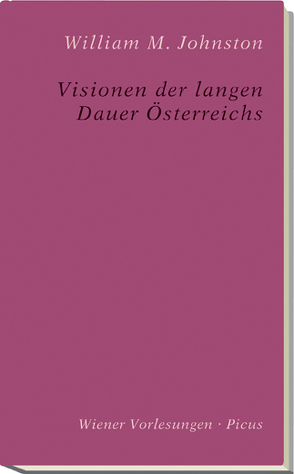 William M. Johnston

Visionen der langen Dauer Österreichs

Wiener Vorlesungen · Picus